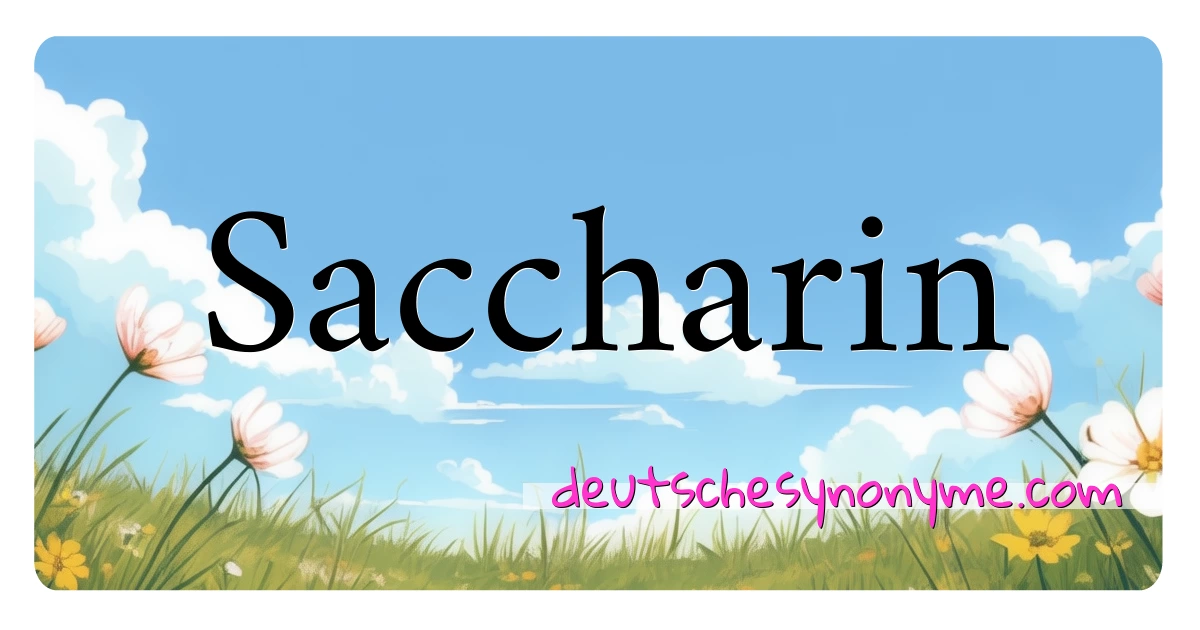 Saccharin

deutschesynonyme.com